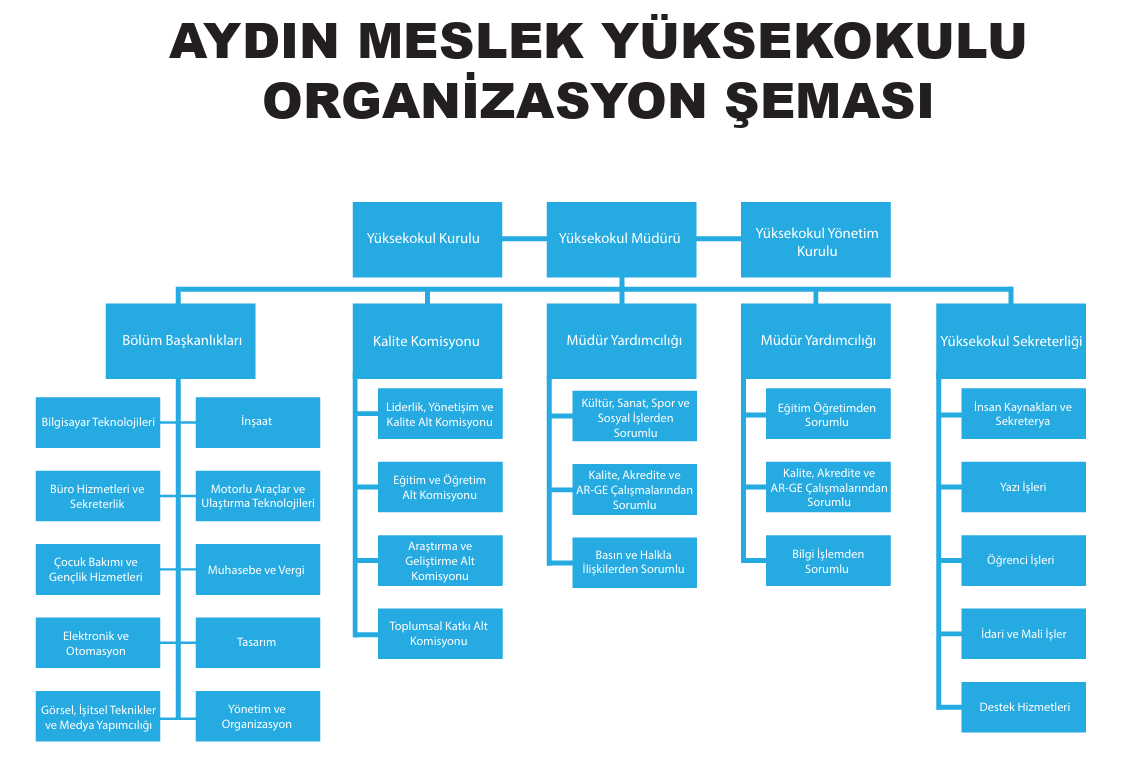 AYDIN MESLEK YÜKSEKOKULU ORGANİZASYON ŞEMASI

Yüksekokul Kurulu

Yüksekokul Müdürü

Yüksekokul Yönetim Kurulu

Bölüm Başkanlıkları

Bilgisayar Teknolojileri

İnşaat

Büro Hizmetleri ve Sekreterlik

Motorlu Araçlar ve Ulaştırma Teknolojileri

Çocuk Bakımı ve Gençlik Hizmetleri

Muhasebe ve Vergi

Elektronik ve Otomasyon

Tasarım

Görsel, İşitsel Teknikler ve Medya Yapımcılığı

Yönetim ve Organizasyon

Kalite Komisyonu

Liderlik, Yönetişim ve Kalite Alt Komisyonu

Eğitim ve Öğretim Alt Komisyonu

Araştırma ve Geliştirme Alt Komisyonu

Toplumsal Katkı Alt Komisyonu

Müdür Yardımcılığı

Kültür, Sanat, Spor ve Sosyal İşlerden Sorumlu

Kalite, Akredite ve AR-GE Çalışmalarından Sorumlu

Basın ve Halkla İlişkilerden Sorumlu

Müdür Yardımcılığı

Eğitim Öğretimden Sorumlu

Kalite, Akredite ve AR-GE Çalışmalarından Sorumlu

Bilgi İşlemden Sorumlu

Yüksekokul Sekreterliği

İnsan Kaynakları ve Sekreterya

Yazı İşleri

Öğrenci İşleri

İdari ve Mali İşler

Destek Hizmetleri